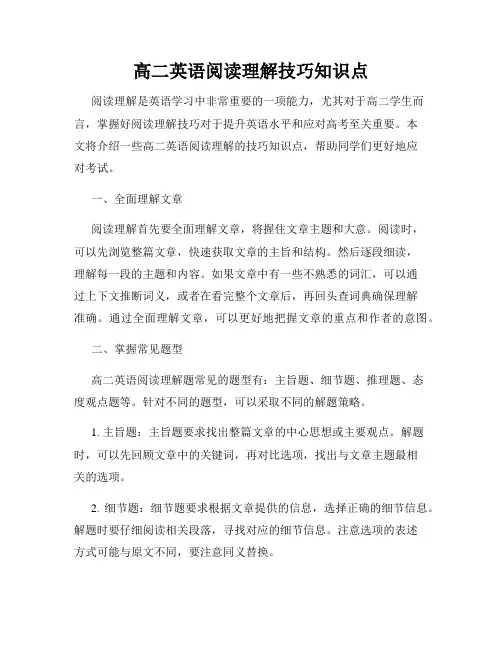 高二英语阅读理解技巧知识点

阅读理解是英语学习中非常重要的一项能力，尤其对于高二学生而言，掌握好阅读理解技巧对于提升英语水平和应对高考至关重要。本文将介绍一些高二英语阅读理解的技巧知识点，帮助同学们更好地应对考试。

一、全面理解文章

阅读理解首先要全面理解文章，将握住文章主题和大意。阅读时，可以先浏览整篇文章，快速获取文章的主旨和结构。然后逐段细读，理解每一段的主题和内容。如果文章中有一些不熟悉的词汇，可以通过上下文推断词义，或者在看完整个文章后，再回头查词典确保理解准确。通过全面理解文章，可以更好地把握文章的重点和作者的意图。

二、掌握常见题型

高二英语阅读理解题常见的题型有：主旨题、细节题、推理题、态度观点题等。针对不同的题型，可以采取不同的解题策略。

1. 主旨题：主旨题要求找出整篇文章的中心思想或主要观点。解题时，可以先回顾文章中的关键词，再对比选项，找出与文章主题最相关的选项。

2. 细节题：细节题要求根据文章提供的信息，选择正确的细节信息。解题时要仔细阅读相关段落，寻找对应的细节信息。注意选项的表述方式可能与原文不同，要注意同义替换。